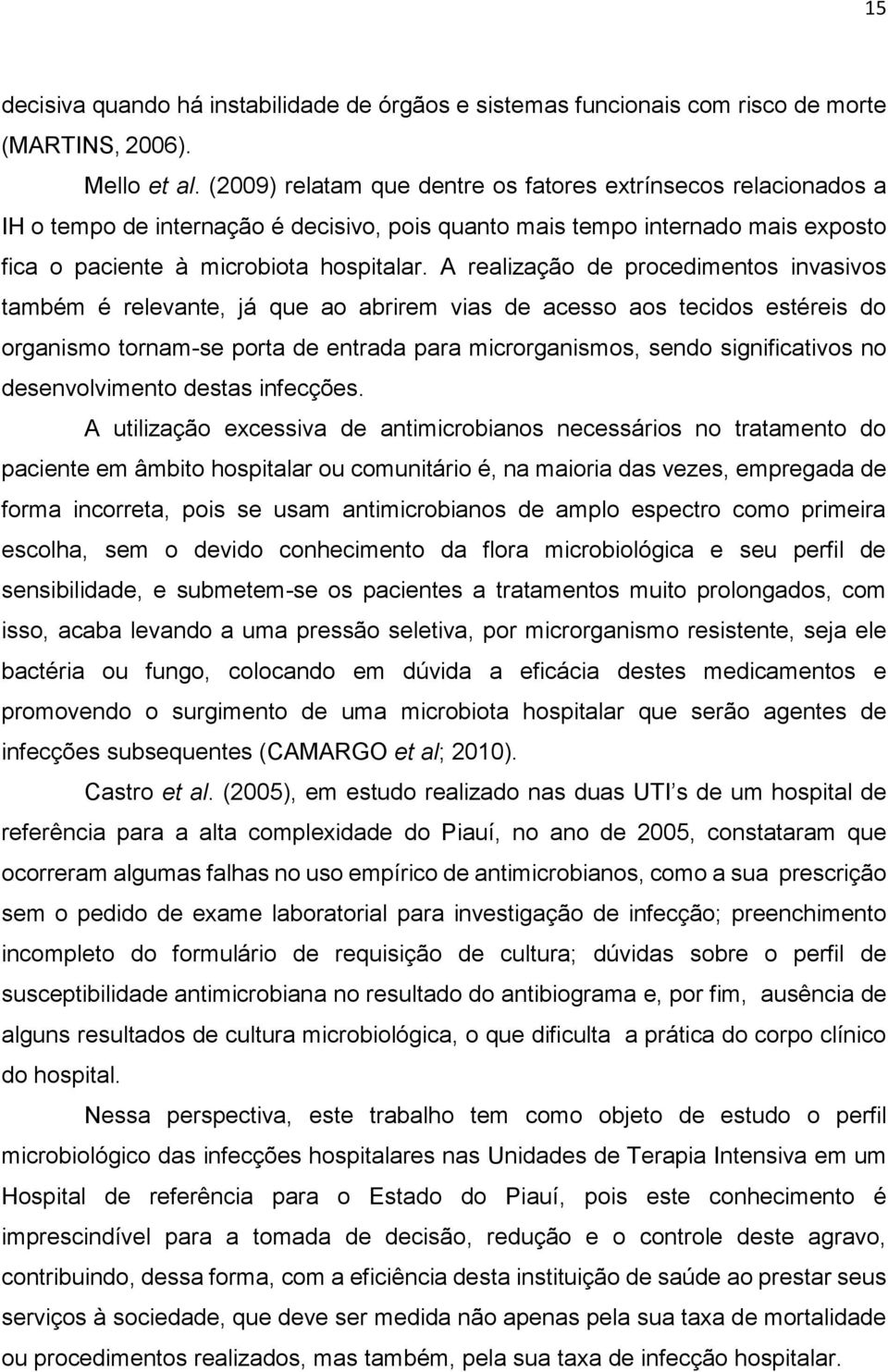 15

decisiva quando há instabilidade de órgãos e sistemas funcionais com risco de morte (MARTINS, 2006).

Mello et al. (2009) relatam que dentre os fatores extrínsecos relacionados a IH o tempo de internação é decisivo, pois quanto mais tempo internado mais exposto fica o paciente à microbiota hospitalar. A realização de procedimentos invasivos também é relevante, já que ao abrirem vias de acesso aos tecidos estéreis do organismo tornam-se porta de entrada para microrganismos, sendo significativos no desenvolvimento destas infecções.

A utilização excessiva de antimicrobianos necessários no tratamento do paciente em âmbito hospitalar ou comunitário é, na maioria das vezes, empregada de forma incorreta, pois se usam antimicrobianos de amplo espectro como primeira escolha, sem o devido conhecimento da flora microbiológica e seu perfil de sensibilidade, e submetem-se os pacientes a tratamentos muito prolongados, com isso, acaba levando a uma pressão seletiva, por microrganismo resistente, seja ele bactéria ou fungo, colocando em dúvida a eficácia destes medicamentos e promovendo o surgimento de uma microbiota hospitalar que serão agentes de infecções subsequentes (CAMARGO et al; 2010).

Castro et al. (2005), em estudo realizado nas duas UTI s de um hospital de referência para a alta complexidade do Piauí, no ano de 2005, constataram que ocorreram algumas falhas no uso empírico de antimicrobianos, como a sua prescrição sem o pedido de exame laboratorial para investigação de infecção; preenchimento incompleto do formulário de requisição de cultura; dúvidas sobre o perfil de susceptibilidade antimicrobiana no resultado do antibiograma e, por fim, ausência de alguns resultados de cultura microbiológica, o que dificulta a prática do corpo clínico do hospital.

Nessa perspectiva, este trabalho tem como objeto de estudo o perfil microbiológico das infecções hospitalares nas Unidades de Terapia Intensiva em um Hospital de referência para o Estado do Piauí, pois este conhecimento é imprescindível para a tomada de decisão, redução e o controle deste agravo, contribuindo, dessa forma, com a eficiência desta instituição de saúde ao prestar seus serviços à sociedade, que deve ser medida não apenas pela sua taxa de mortalidade ou procedimentos realizados, mas também, pela sua taxa de infecção hospitalar.